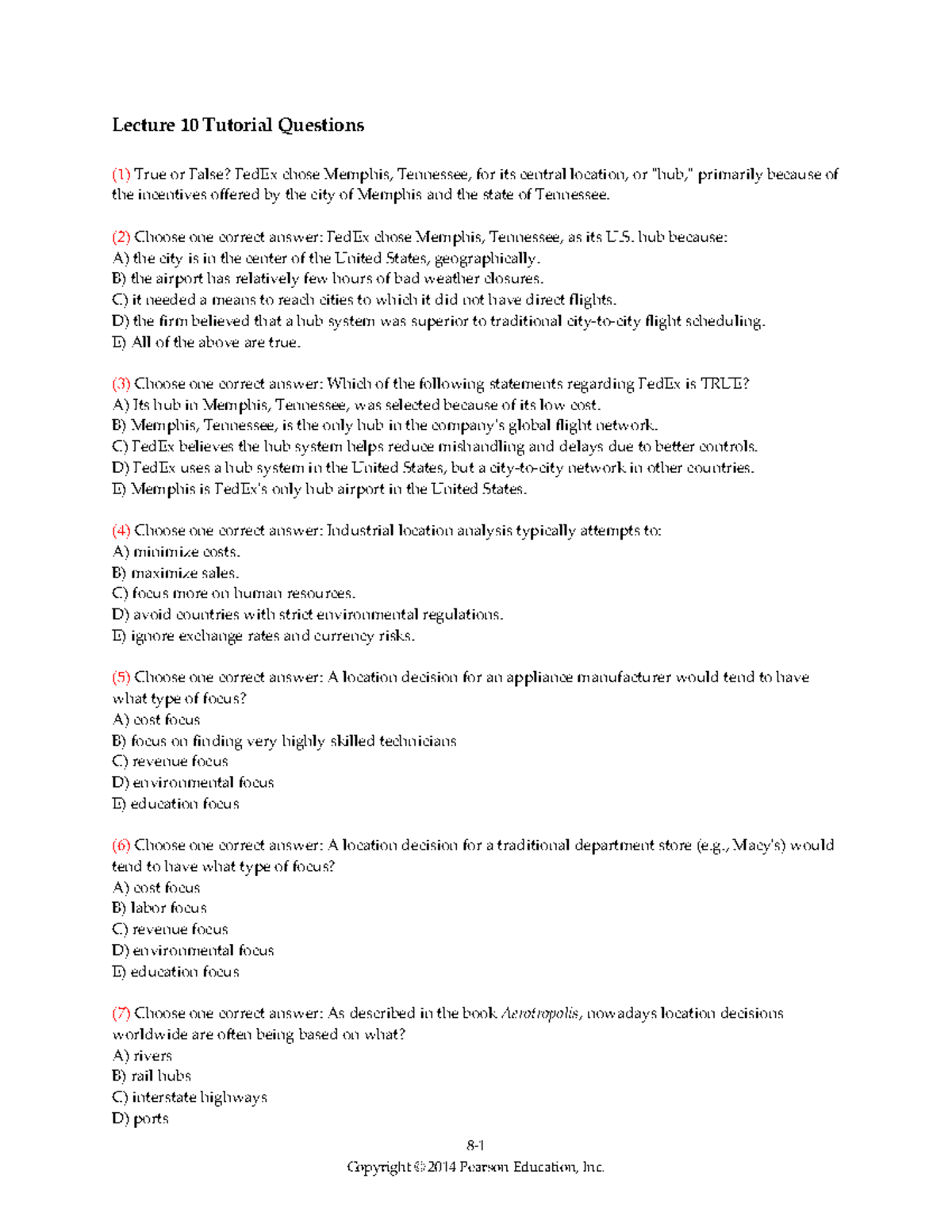 Lecture 10 Tutorial Questions

(1) True or False? FedEx chose Memphis, Tennessee, for its central location, or "hub," primarily because of the incentives offered by the city of Memphis and the state of Tennessee.

(2) Choose one correct answer: FedEx chose Memphis, Tennessee, as its U.S. hub because:
A) the city is in the center of the United States, geographically.
B) the airport has relatively few hours of bad weather closures.
C) it needed a means to reach cities to which it did not have direct flights.
D) the firm believed that a hub system was superior to traditional city-to-city flight scheduling.
E) All of the above are true.

(3) Choose one correct answer: Which of the following statements regarding FedEx is TRUE?
A) Its hub in Memphis, Tennessee, was selected because of its low cost.
B) Memphis, Tennessee, is the only hub in the company's global flight network.
C) FedEx believes the hub system helps reduce mishandling and delays due to better controls.
D) FedEx uses a hub system in the United States, but a city-to-city network in other countries.
E) Memphis is FedEx's only hub airport in the United States.

(4) Choose one correct answer: Industrial location analysis typically attempts to:
A) minimize costs.
B) maximize sales.
C) focus more on human resources.
D) avoid countries with strict environmental regulations.
E) ignore exchange rates and currency risks.

(5) Choose one correct answer: A location decision for an appliance manufacturer would tend to have what type of focus?
A) cost focus
B) focus on finding very highly skilled technicians
C) revenue focus
D) environmental focus
E) education focus

(6) Choose one correct answer: A location decision for a traditional department store (e.g., Macy's) would tend to have what type of focus?
A) cost focus
B) labor focus
C) revenue focus
D) environmental focus
E) education focus

(7) Choose one correct answer: As described in the book Aerotropolis, nowadays location decisions worldwide are often being based on what?
A) rivers
B) rail hubs
C) interstate highways
D) ports

8-1
Copyright © 2014 Pearson Education, Inc.